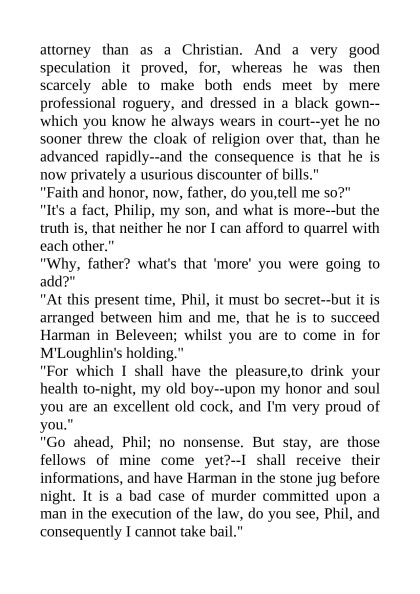 attorney than as a Christian. And a very good speculation it proved, for, whereas he was then scarcely able to make both ends meet by mere professional roguery, and dressed in a black gown--which you know he always wears in court--yet he no sooner threw the cloak of religion over that, than he advanced rapidly--and the consequence is that he is now privately a usurious discounter of bills."
"Faith and honor, now, father, do you,tell me so?"
"It's a fact, Philip, my son, and what is more--but the truth is, that neither he nor I can afford to quarrel with each other."
"Why, father? what's that 'more' you were going to add?"
"At this present time, Phil, it must bo secret--but it is arranged between him and me, that he is to succeed Harman in Beleveen; whilst you are to come in for M'Loughlin's holding."
"For which I shall have the pleasure,to drink your health to-night, my old boy--upon my honor and soul you are an excellent old cock, and I'm very proud of you."
"Go ahead, Phil; no nonsense. But stay, are those fellows of mine come yet?--I shall receive their informations, and have Harman in the stone jug before night. It is a bad case of murder committed upon a man in the execution of the law, do you see, Phil, and consequently I cannot take bail."